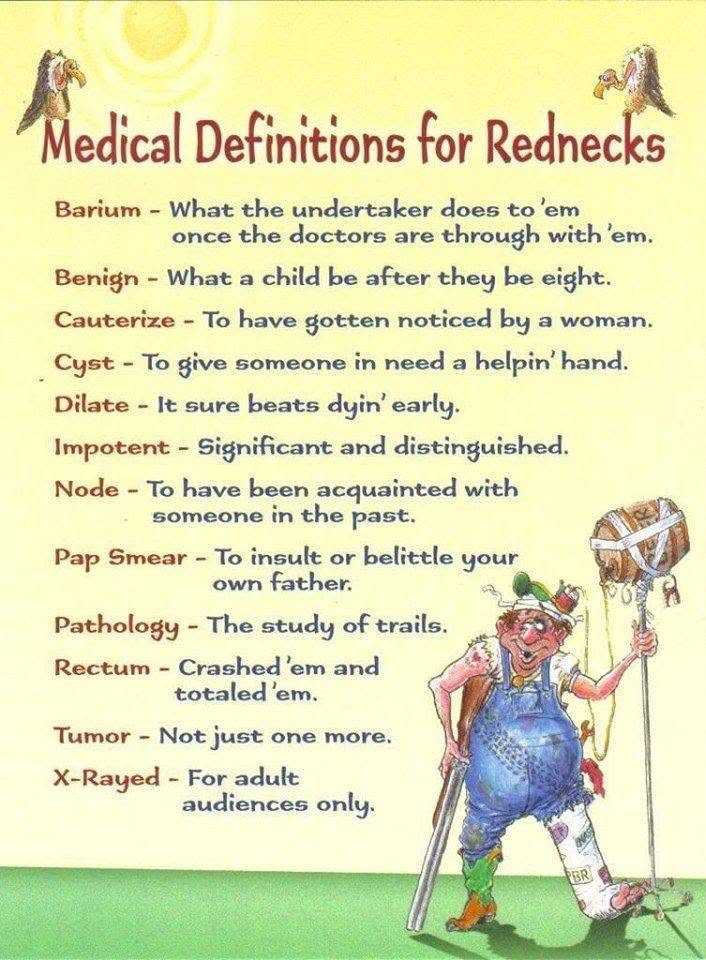 Medical Definitions for Rednecks

Barium - What the undertaker does to 'em once the doctors are through with 'em.

Benign - What a child be after they be eight.

Cauterize - To have gotten noticed by a woman.

Cyst - To give someone in need a helpin' hand.

Dilate - It sure beats dyin' early.

Impotent - Significant and distinguished.

Node - To have been acquainted with someone in the past.

Pap Smear - To insult or belittle your own father.

Pathology - The study of trails.

Rectum - Crashed 'em and totaled 'em.

Tumor - Not just one more.

X-Rayed - For adult audiences only.

PBR